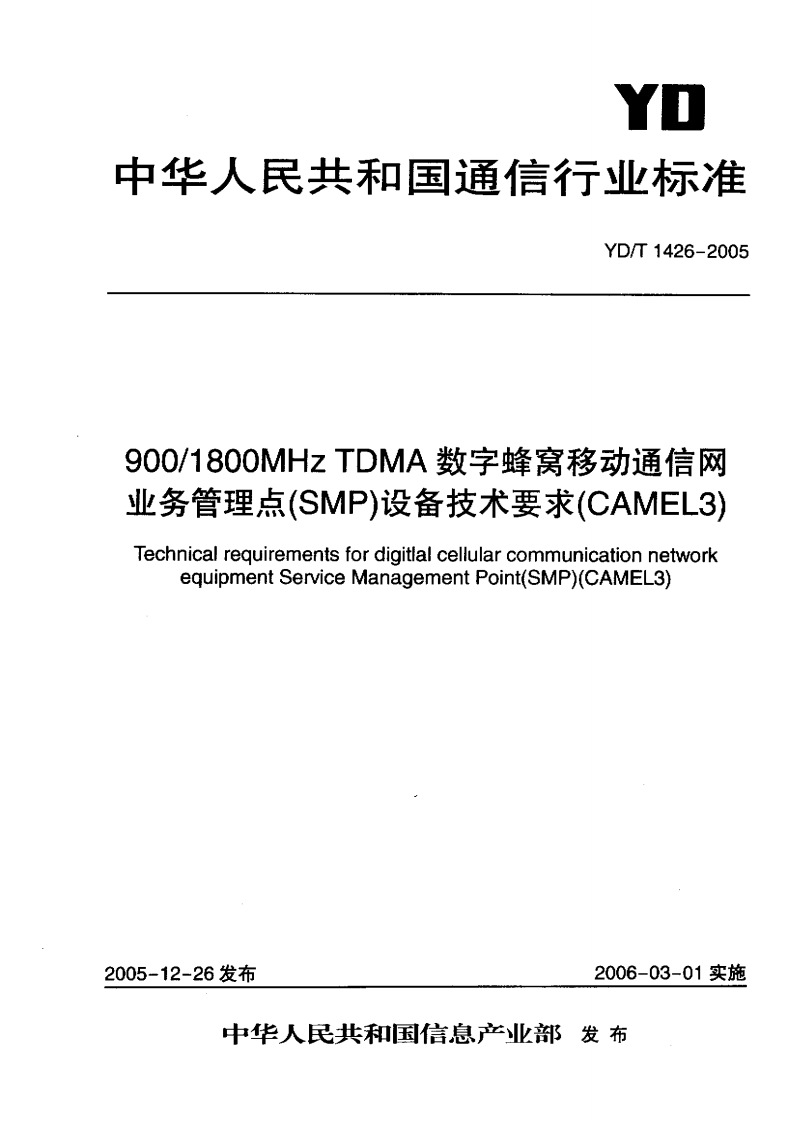 YD

中华人民共和国通信行业标准

YD/T 1426-2005

900/1800MHz TDMA 数字蜂窝移动通信网业务管理点(SMP)设备技术要求(CAMEL3)

Technical requirements for digitlal cellular communication network equipment Service Management Point(SMP)(CAMEL3)

2005-12-26 发布

2006-03-01 实施

中华人民共和国信息产业部 发布